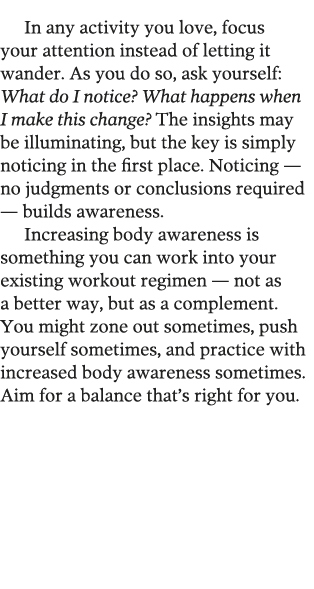 In any activity you love, focus your attention instead of letting it wander. As you do so, ask yourself: What do I notice? What happens when I make this change? The insights may be illuminating, but the key is simply noticing in the first place. Noticing — no judgments or conclusions required — builds awareness.

Increasing body awareness is something you can work into your existing workout regimen — not as a better way, but as a complement. You might zone out sometimes, push yourself sometimes, and practice with increased body awareness sometimes. Aim for a balance that's right for you.